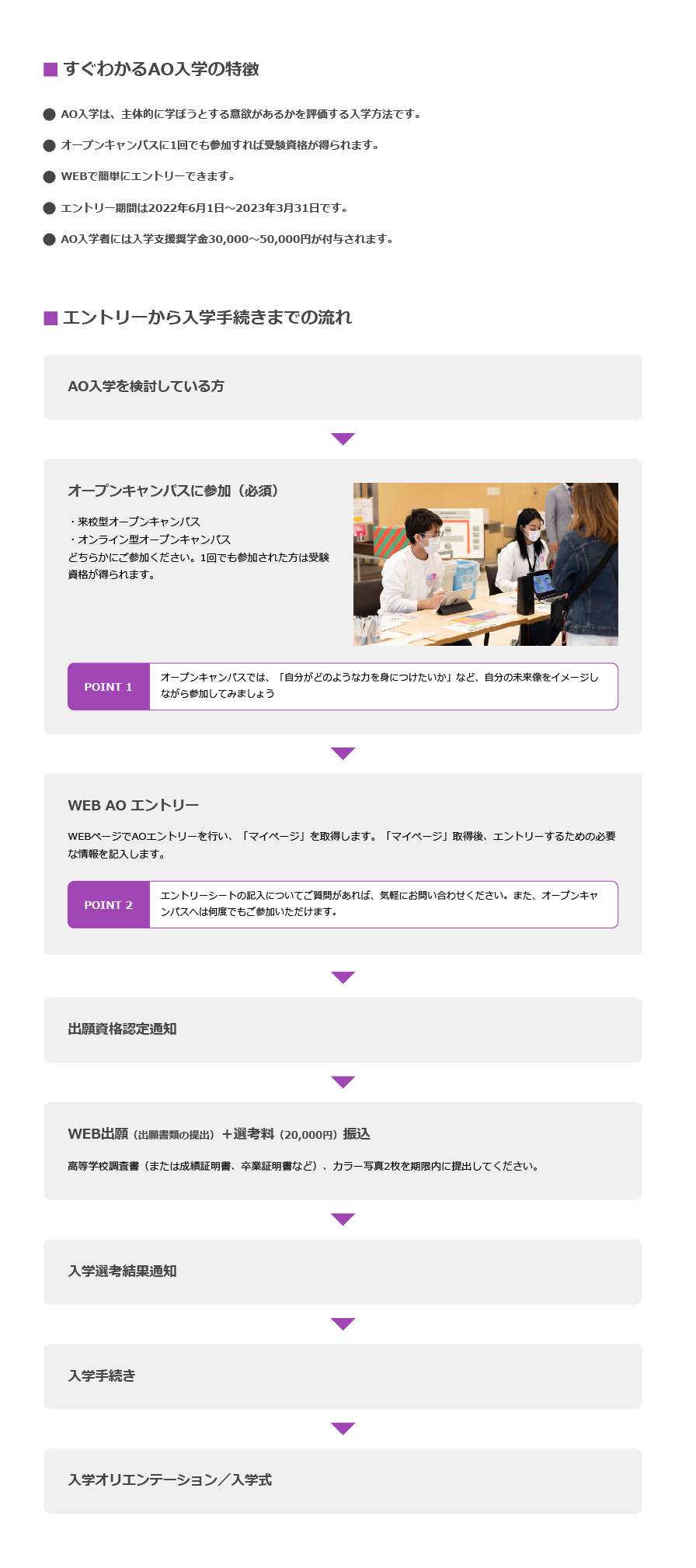 ■ すぐわかるAO入学の特徴

● AO入学は、主体的に学ぼうとする意欲があるかを評価する入学方法です。

● オープンキャンパスに1回でも参加すれば受験資格が得られます。

● WEBで簡単にエントリーできます。

● エントリー期間は2022年6月1日～2023年3月31日です。

● AO入学者には入学支援奨学金30,000～50,000円が付与されます。

■ エントリーから入学手続きまでの流れ

AO入学を検討している方

オープンキャンパスに参加（必須）

・来校型オープンキャンパス
・オンライン型オープンキャンパス
どちらかにご参加ください。1回でも参加された方は受験資格が得られます。

POINT 1 オープンキャンパスでは、「自分がどのような力を身につけたいか」など、自分の未来像をイメージしながら参加してみましょう

WEB AO エントリー

WEBページでAOエントリーを行い、「マイページ」を取得します。「マイページ」取得後、エントリーするための必要な情報を記入します。

POINT 2 エントリーシートの記入についてご質問があれば、気軽にお問い合わせください。また、オープンキャンパスへは何度でもご参加いただけます。

出願資格認定通知

WEB出願（出願書類の提出）＋選考料（20,000円）振込

高等学校調査書（または成績証明書、卒業証明書など）、カラー写真2枚を期限内に提出してください。

入学選考結果通知

入学手続き

入学オリエンテーション／入学式